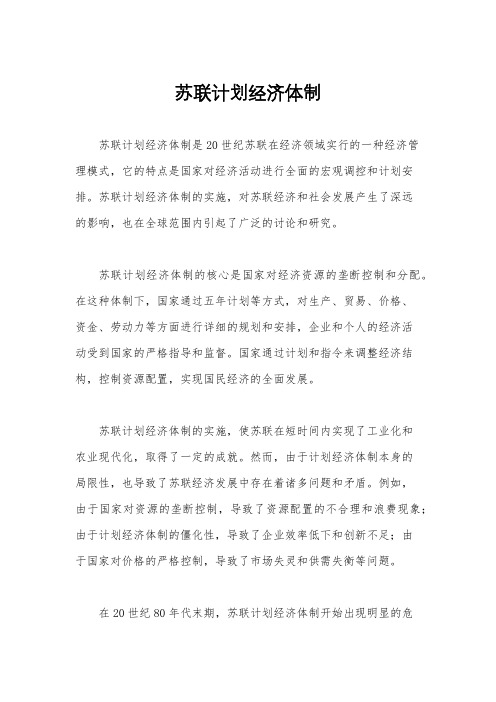 苏联计划经济体制

苏联计划经济体制是20世纪苏联在经济领域实行的一种经济管理模式，它的特点是国家对经济活动进行全面的宏观调控和计划安排。苏联计划经济体制的实施，对苏联经济和社会发展产生了深远的影响，也在全球范围内引起了广泛的讨论和研究。

苏联计划经济体制的核心是国家对经济资源的垄断控制和分配。在这种体制下，国家通过五年计划等方式，对生产、贸易、价格、资金、劳动力等方面进行详细的规划和安排，企业和个人的经济活动受到国家的严格指导和监督。国家通过计划和指令来调整经济结构，控制资源配置，实现国民经济的全面发展。

苏联计划经济体制的实施，使苏联在短时间内实现了工业化和农业现代化，取得了一定的成就。然而，由于计划经济体制本身的局限性，也导致了苏联经济发展中存在着诸多问题和矛盾。例如，由于国家对资源的垄断控制，导致了资源配置的不合理和浪费现象；由于计划经济体制的僵化性，导致了企业效率低下和创新不足；由于国家对价格的严格控制，导致了市场失灵和供需失衡等问题。

在20世纪80年代末期，苏联计划经济体制开始出现明显的危